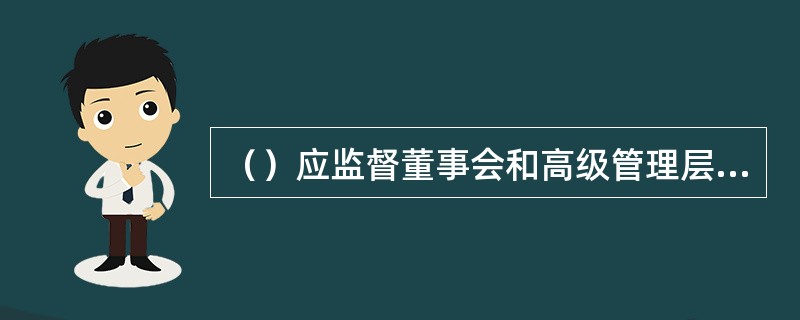 （）应监督董事会和高级管理层...